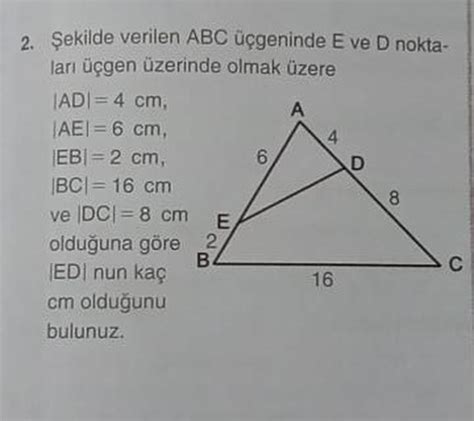 2. Şekilde verilen ABC üçgeninde E ve D noktaları üçgen üzerinde olmak üzere

$|AD| = 4$ cm,
$|AE| = 6$ cm,
$|EB| = 2$ cm,
$|BC| = 16$ cm
ve $|DC| = 8$ cm
olduğuna göre
$|ED|$ nun kaç cm olduğunu bulunuz.

A
4
6
D
8
E
2
B
C
16